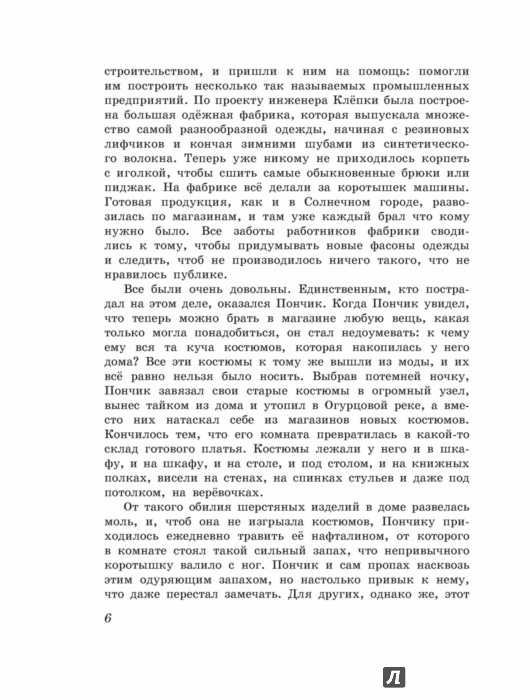 строительством, и пришли к ним на помощь: помогли им построить несколько так называемых промышленных предприятий. По проекту инженера Клёпки была построена большая одёжная фабрика, которая выпускала множество самой разнообразной одежды, начиная с резиновых лифчиков и кончая зимними шубами из синтетического волокна. Теперь уже никому не приходилось корпеть с иголкой, чтобы сшить самые обыкновенные брюки или пиджак. На фабрике всё делали за коротышек машины. Готовая продукция, как и в Солнечном городе, развозилась по магазинам, и там уже каждый брал что кому нужно было. Все заботы работников фабрики сводились к тому, чтобы придумывать новые фасоны одежды и следить, чтоб не производилось ничего такого, что не нравилось публике.

Все были очень довольны. Единственным, кто пострадал на этом деле, оказался Пончик. Когда Пончик увидел, что теперь можно брать в магазине любую вещь, какая только могла понадобиться, он стал недоумевать: к чему ему вся та куча костюмов, которая накопилась у него дома? Все эти костюмы к тому же вышли из моды, и их всё равно нельзя было носить. Выбрав потемней ночку, Пончик завязал свои старые костюмы в огромный узел, вынес тайком из дома и утопил в Огурцовой реке, а вместо них натаскал себе из магазинов новых костюмов. Кончилось тем, что его комната превратилась в какой-то склад готового платья. Костюмы лежали у него и в шкафу, и на шкафу, и на столе, и под столом, и на книжных полках, висели на стенах, на спинках стульев и даже под потолком, на верёвочках.

От такого обилия шерстяных изделий в доме развелась моль, и, чтоб она не изгрызла костюмов, Пончику приходилось ежедневно травить её нафталином, от которого в комнате стоял такой сильный запах, что непривычного коротышку валило с ног. Пончик и сам пропах насквозь этим одуряющим запахом, но настолько привык к нему, что даже перестал замечать. Для других, однако же, этот

6

Л